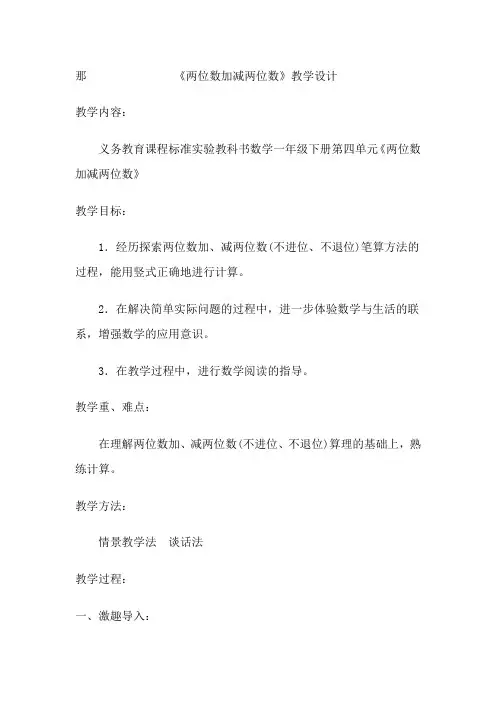 那 《两位数加减两位数》教学设计

教学内容：

义务教育课程标准实验教科书数学一年级下册第四单元《两位数加减两位数》

教学目标：

1．经历探索两位数加、减两位数(不进位、不退位)笔算方法的过程，能用竖式正确地进行计算。

2．在解决简单实际问题的过程中，进一步体验数学与生活的联系，增强数学的应用意识。

3．在教学过程中，进行数学阅读的指导。

教学重、难点：

在理解两位数加、减两位数(不进位、不退位)算理的基础上，熟练计算。

教学方法：

情景教学法 谈话法

教学过程：

一、激趣导入：